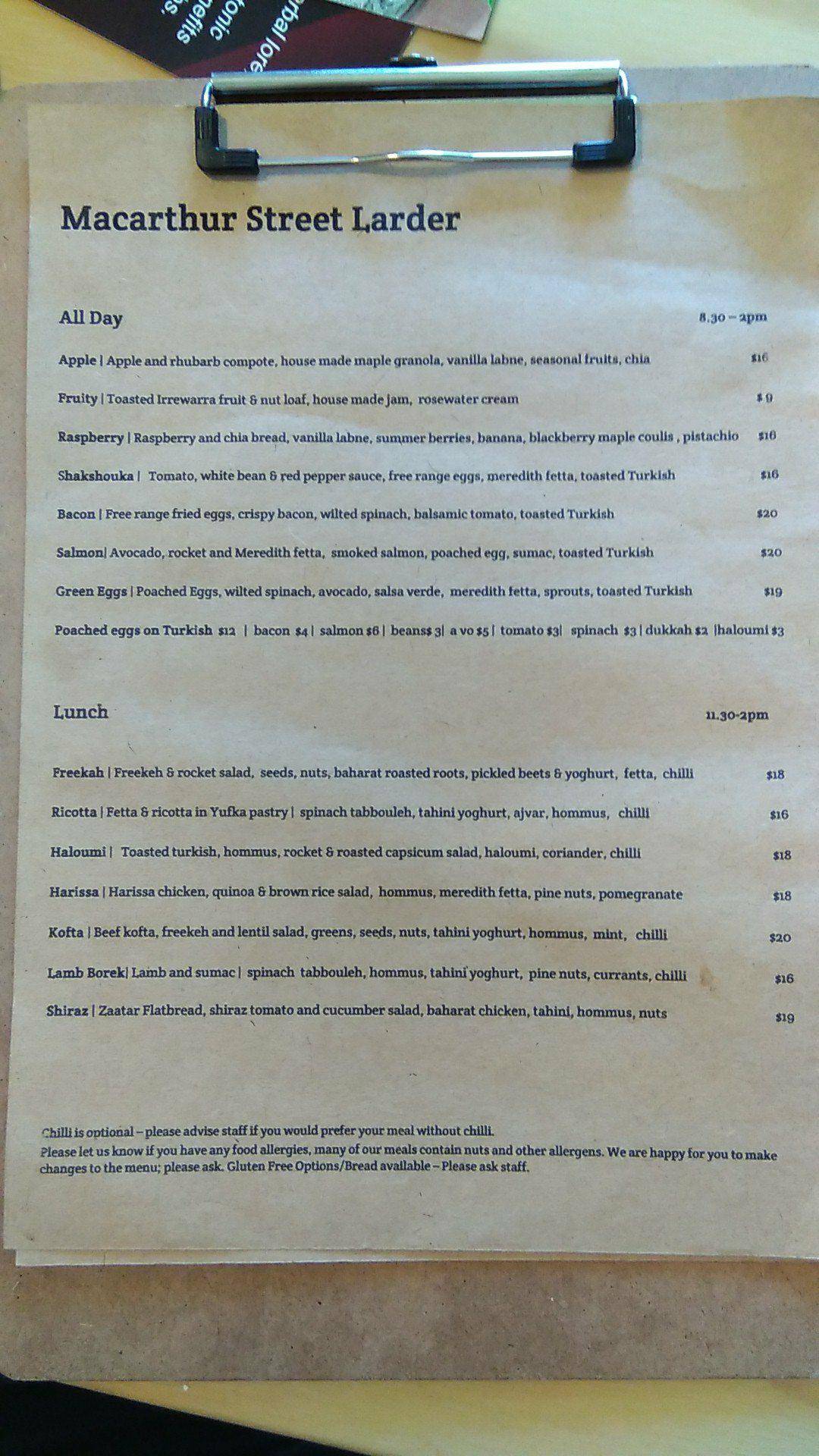 Macarthur Street Larder

All Day 8.30 – 2pm

Apple | Apple and rhubarb compote, house made maple granola, vanilla labne, seasonal fruits, chia $16

Fruity | Toasted Irrewarra fruit & nut loaf, house made jam, rosewater cream $ 9

Raspberry | Raspberry and chia bread, vanilla labne, summer berries, banana, blackberry maple coulis , pistachio $16

Shakshouka | Tomato, white bean & red pepper sauce, free range eggs, meredith fetta, toasted Turkish $16

Bacon | Free range fried eggs, crispy bacon, wilted spinach, balsamic tomato, toasted Turkish $20

Salmon| Avocado, rocket and Meredith fetta, smoked salmon, poached egg, sumac, toasted Turkish $20

Green Eggs | Poached Eggs, wilted spinach, avocado, salsa verde, meredith fetta, sprouts, toasted Turkish $19

Poached eggs on Turkish $12 | bacon $4 | salmon $6 | beans$ 3| a vo $5 | tomato $3| spinach $3 | dukkah $2 |haloumi $3

Lunch 11.30-2pm

Freekah | Freekeh & rocket salad, seeds, nuts, baharat roasted roots, pickled beets & yoghurt, fetta, chilli $18

Ricotta | Fetta & ricotta in Yufka pastry | spinach tabbouleh, tahini yoghurt, ajvar, hommus, chilli $16

Haloumi | Toasted turkish, hommus, rocket & roasted capsicum salad, haloumi, coriander, chilli $18

Harissa | Harissa chicken, quinoa & brown rice salad, hommus, meredith fetta, pine nuts, pomegranate $18

Kofta | Beef kofta, freekeh and lentil salad, greens, seeds, nuts, tahini yoghurt, hommus, mint, chilli $20

Lamb Borek| Lamb and sumac | spinach tabbouleh, hommus, tahini yoghurt, pine nuts, currants, chilli $16

Shiraz | Zaatar Flatbread, shiraz tomato and cucumber salad, baharat chicken, tahini, hommus, nuts $19

Chilli is optional – please advise staff if you would prefer your meal without chilli.
Please let us know if you have any food allergies, many of our meals contain nuts and other allergens. We are happy for you to make changes to the menu; please ask. Gluten Free Options/Bread available – Please ask staff.